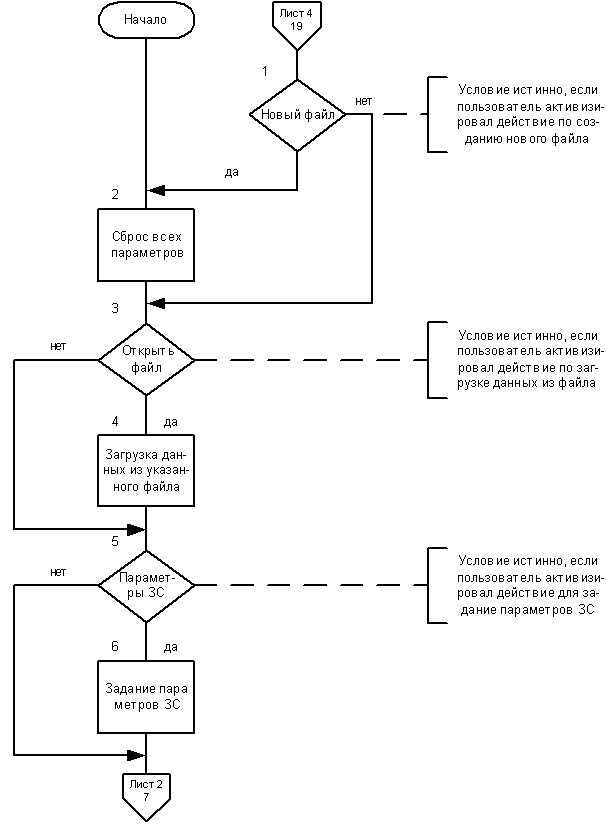 Начало

Лист 4
19

1

Новый файл

нет

Условие истинно, если пользователь активизировал действие по созданию нового файла

да

2

Сброс всех параметров

3

нет

Открыть файл

Условие истинно, если пользователь активизировал действие по загрузке данных из файла

4

да

Загрузка данных из указанного файла

5

нет

Параметры ЗС

Условие истинно, если пользователь активизировал действие для задание параметров ЗС

6

да

Задание параметров ЗС

Лист 2
7